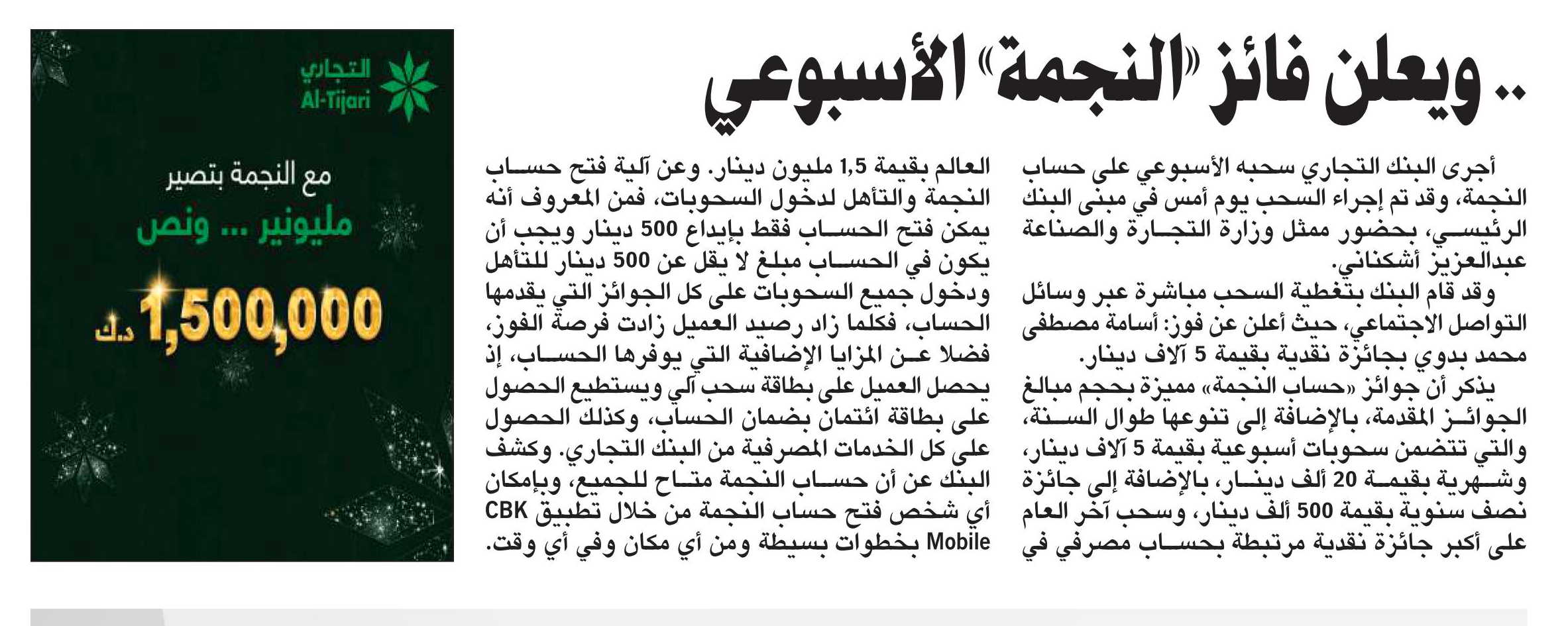 .. ويعلن فائز «النجمة» الأسبوعي

أجرى البنك التجاري سحبه الأسبوعي على حساب النجمة، وقد تم إجراء السحب يوم أمس في مبنى البنك الرئيسي، بحضور ممثل وزارة التجارة والصناعة عبدالعزيز أشكناني.

وقد قام البنك بتغطية السحب مباشرة عبر وسائل التواصل الاجتماعي، حيث أعلن عن فوز: أسامة مصطفى محمد بدوي بجائزة نقدية بقيمة 5 آلاف دينار.

يذكر أن جوائز «حساب النجمة» مميزة بحجم مبالغ الجوائز المقدمة، بالإضافة إلى تنوعها طوال السنة، والتي تتضمن سحوبات أسبوعية بقيمة 5 آلاف دينار، وشهرية بقيمة 20 ألف دينار، بالإضافة إلى جائزة نصف سنوية بقيمة 500 ألف دينار، وسحب آخر العام على أكبر جائزة نقدية مرتبطة بحساب مصرفي في العالم بقيمة 1,5 مليون دينار. وعن آلية فتح حساب النجمة والتأهل لدخول السحوبات، فمن المعروف أنه يمكن فتح الحساب فقط بإيداع 500 دينار ويجب أن يكون في الحساب مبلغ لا يقل عن 500 دينار للتأهل ودخول جميع السحوبات على كل الجوائز التي يقدمها الحساب، فكلما زاد رصيد العميل زادت فرصة الفوز، فضلا عن المزايا الإضافية التي يوفرها الحساب، إذ يحصل العميل على بطاقة سحب آلي ويستطيع الحصول على بطاقة ائتمان بضمان الحساب، وكذلك الحصول على كل الخدمات المصرفية من البنك التجاري. وكشف البنك عن أن حساب النجمة متاح للجميع، وبإمكان أي شخص فتح حساب النجمة من خلال تطبيق CBK Mobile بخطوات بسيطة ومن أي مكان وفي أي وقت.

التجاري
Al-Tijari
مع النجمة بتصير
مليونير ... ونص
1,500,000 د.ك